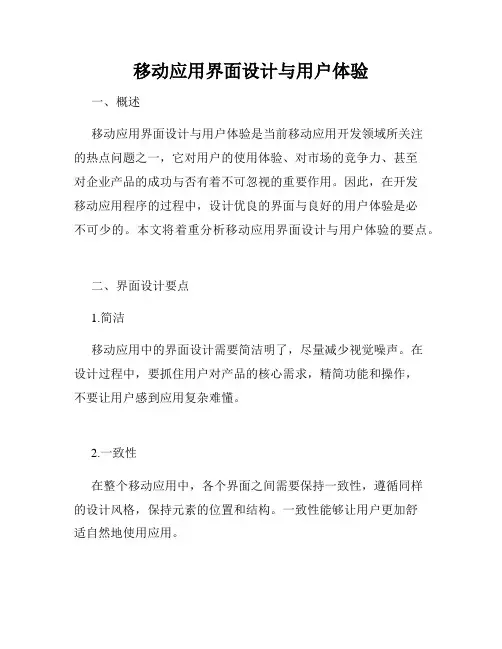 移动应用界面设计与用户体验

一、概述

移动应用界面设计与用户体验是当前移动应用开发领域所关注的热点问题之一，它对用户的使用体验、对市场的竞争力、甚至对企业产品的成功与否有着不可忽视的重要作用。因此，在开发移动应用程序的过程中，设计优良的界面与良好的用户体验是必不可少的。本文将着重分析移动应用界面设计与用户体验的要点。

二、界面设计要点

1.简洁

移动应用中的界面设计需要简洁明了，尽量减少视觉噪声。在设计过程中，要抓住用户对产品的核心需求，精简功能和操作，不要让用户感到应用复杂难懂。

2.一致性

在整个移动应用中，各个界面之间需要保持一致性，遵循同样的设计风格，保持元素的位置和结构。一致性能够让用户更加舒适自然地使用应用。